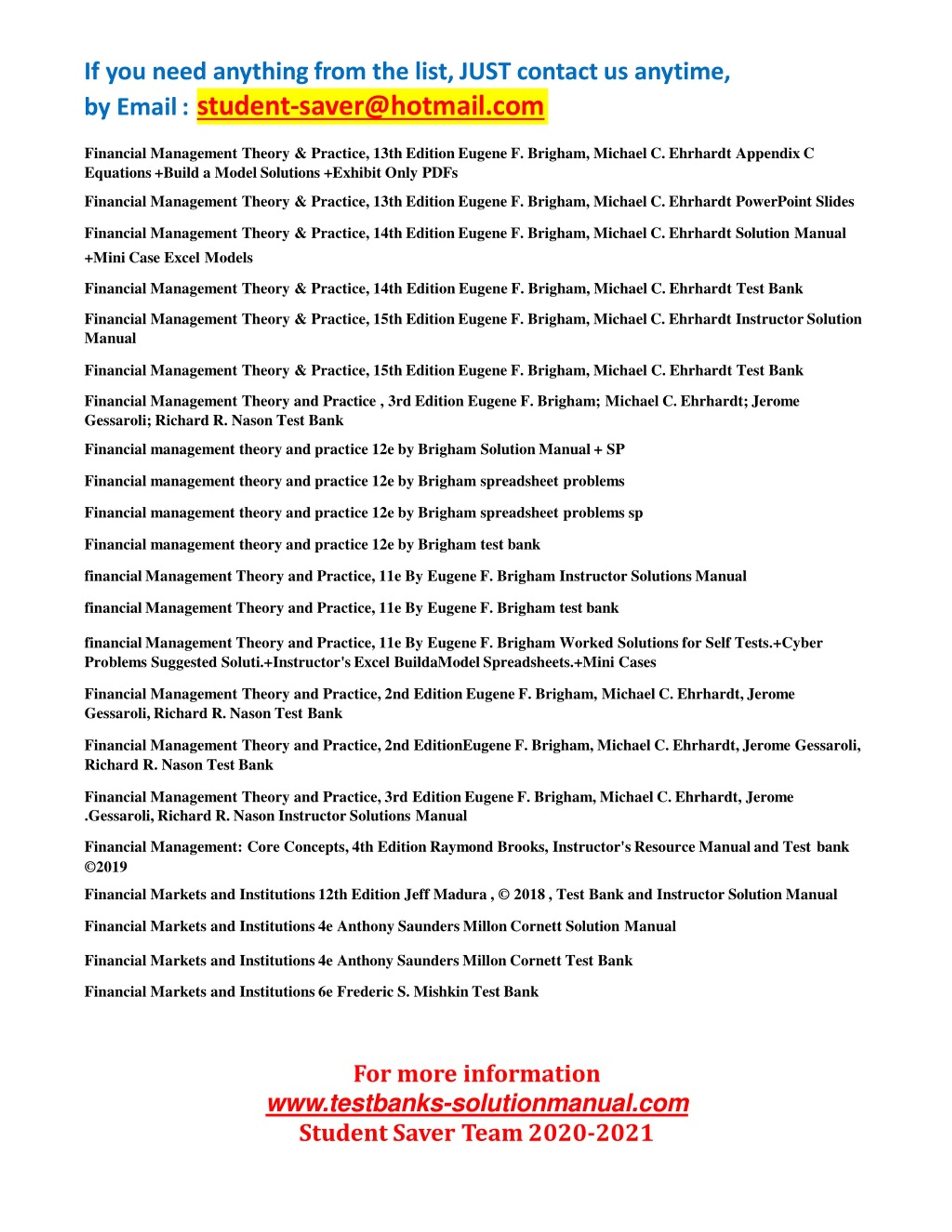 If you need anything from the list, JUST contact us anytime, by Email : student-saver@hotmail.com

Financial Management Theory & Practice, 13th Edition Eugene F. Brigham, Michael C. Ehrhardt Appendix C Equations +Build a Model Solutions +Exhibit Only PDFs

Financial Management Theory & Practice, 13th Edition Eugene F. Brigham, Michael C. Ehrhardt PowerPoint Slides

Financial Management Theory & Practice, 14th Edition Eugene F. Brigham, Michael C. Ehrhardt Solution Manual +Mini Case Excel Models

Financial Management Theory & Practice, 14th Edition Eugene F. Brigham, Michael C. Ehrhardt Test Bank

Financial Management Theory & Practice, 15th Edition Eugene F. Brigham, Michael C. Ehrhardt Instructor Solution Manual

Financial Management Theory & Practice, 15th Edition Eugene F. Brigham, Michael C. Ehrhardt Test Bank

Financial Management Theory and Practice , 3rd Edition Eugene F. Brigham; Michael C. Ehrhardt; Jerome Gessaroli; Richard R. Nason Test Bank

Financial management theory and practice 12e by Brigham Solution Manual + SP

Financial management theory and practice 12e by Brigham spreadsheet problems

Financial management theory and practice 12e by Brigham spreadsheet problems sp

Financial management theory and practice 12e by Brigham test bank

financial Management Theory and Practice, 11e By Eugene F. Brigham Instructor Solutions Manual

financial Management Theory and Practice, 11e By Eugene F. Brigham test bank

financial Management Theory and Practice, 11e By Eugene F. Brigham Worked Solutions for Self Tests.+Cyber Problems Suggested Soluti.+Instructor's Excel BuildaModel Spreadsheets.+Mini Cases

Financial Management Theory and Practice, 2nd Edition Eugene F. Brigham, Michael C. Ehrhardt, Jerome Gessaroli, Richard R. Nason Test Bank

Financial Management Theory and Practice, 2nd EditionEugene F. Brigham, Michael C. Ehrhardt, Jerome Gessaroli, Richard R. Nason Test Bank

Financial Management Theory and Practice, 3rd Edition Eugene F. Brigham, Michael C. Ehrhardt, Jerome .Gessaroli, Richard R. Nason Instructor Solutions Manual

Financial Management: Core Concepts, 4th Edition Raymond Brooks, Instructor's Resource Manual and Test bank ©2019

Financial Markets and Institutions 12th Edition Jeff Madura , © 2018 , Test Bank and Instructor Solution Manual

Financial Markets and Institutions 4e Anthony Saunders Millon Cornett Solution Manual

Financial Markets and Institutions 4e Anthony Saunders Millon Cornett Test Bank

Financial Markets and Institutions 6e Frederic S. Mishkin Test Bank

For more information
www.testbanks-solutionmanual.com
Student Saver Team 2020-2021